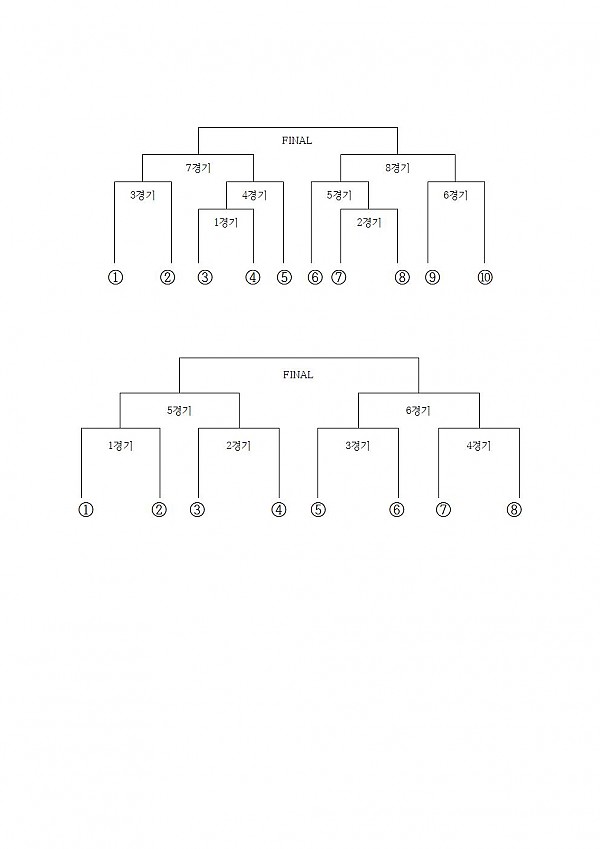 FINAL

7경기

8경기

3경기

4경기

5경기

6경기

1경기

2경기

① ② ③ ④ ⑤ ⑥ ⑦ ⑧ ⑨ ⑩

FINAL

5경기

6경기

1경기

2경기

3경기

4경기

① ② ③ ④ ⑤ ⑥ ⑦ ⑧